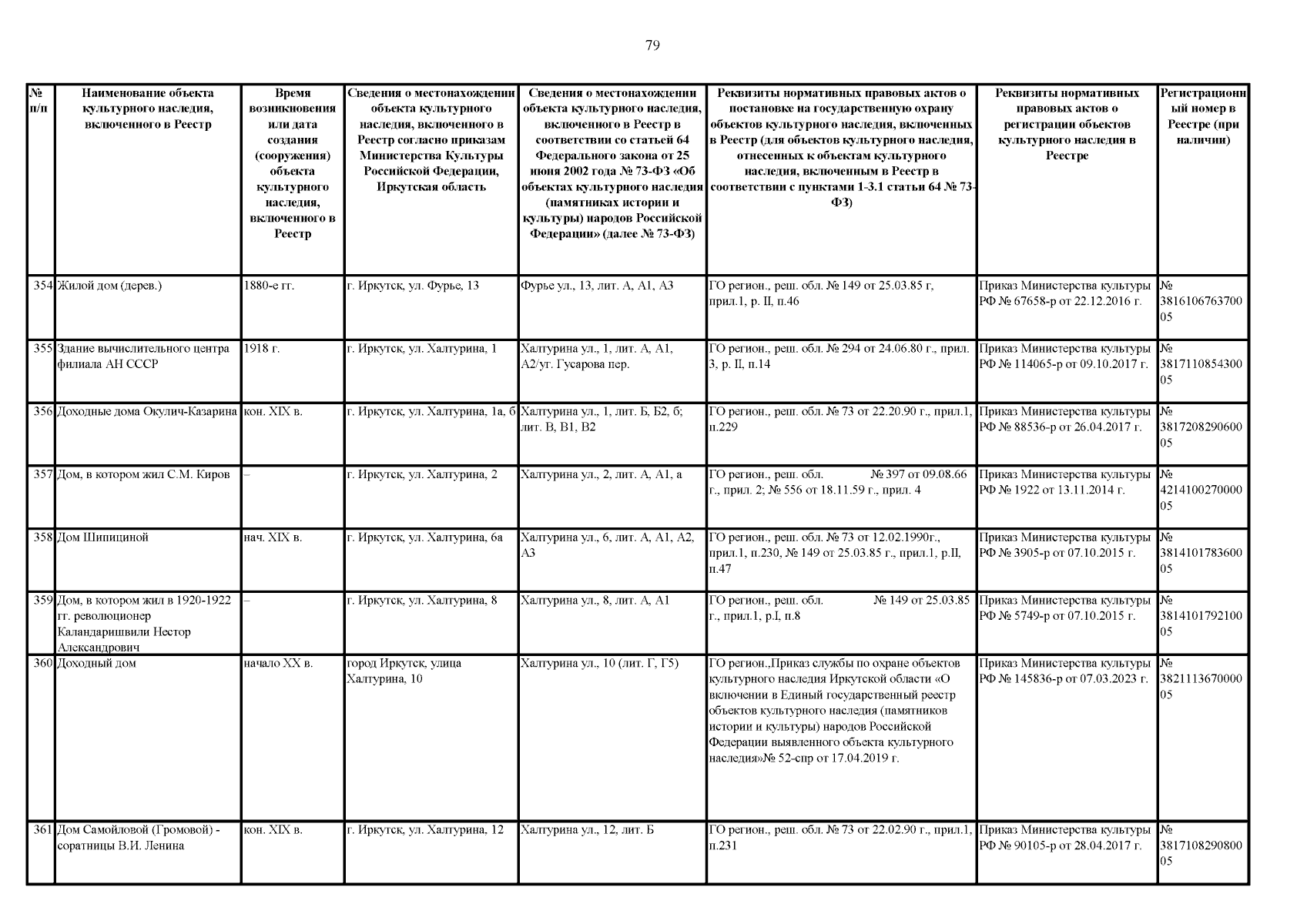 79

| № п/п | Наименование объекта культурного наследия, включенного в Реестр | Время возникновения или дата создания (сооружения) объекта культурного наследия, включенного в Реестр | Сведения о местонахождении объекта культурного наследия, включенного в Реестр согласно приказам Министерства Культуры Российской Федерации, Иркутская область | Сведения о местонахождении объекта культурного наследия, включенного в Реестр в соответствии со статьей 64 Федерального закона от 25 июня 2002 года № 73-ФЗ «Об объектах культурного наследия (памятниках истории и культуры) народов Российской Федерации» (далее № 73-ФЗ) | Реквизиты нормативных правовых актов о постановке на государственную охрану объектов культурного наследия, включенных в Реестр (для объектов культурного наследия, отнесенных к объектам культурного наследия, включенным в Реестр в соответствии с пунктами 1-3.1 статьи 64 № 73-ФЗ) | Реквизиты нормативных правовых актов о регистрации объектов культурного наследия в Реестре | Регистрационный номер в Реестре (при наличии) |
|---|---|---|---|---|---|---|---|
| 354 | Жилой дом (дерев.) | 1880-е гг. | г. Иркутск, ул. Фурье, 13 | Фурье ул., 13, лит. А, А1, А3 | ГО регион., реш. обл. № 149 от 25.03.85 г, прил.1, р. II, п.46 | Приказ Министерства культуры РФ № 67658-р от 22.12.2016 г. | № 381610676370005 |
| 355 | Здание вычислительного центра филиала АН СССР | 1918 г. | г. Иркутск, ул. Халтурина, 1 | Халтурина ул., 1, лит. А, А1, А2/уг. Гусарова пер. | ГО регион., реш. обл. № 294 от 24.06.80 г., прил. 3, р. II, п.14 | Приказ Министерства культуры РФ № 114065-р от 09.10.2017 г. | № 381711085430005 |
| 356 | Доходные дома Окулич-Казарина | кон. XIX в. | г. Иркутск, ул. Халтурина, 1а, б | Халтурина ул., 1, лит. Б, Б2, б; лит. В, В1, В2 | ГО регион., реш. обл. № 73 от 22.20.90 г., прил.1, п.229 | Приказ Министерства культуры РФ № 88536-р от 26.04.2017 г. | № 381720829060005 |
| 357 | Дом, в котором жил С.М. Киров | – | г. Иркутск, ул. Халтурина, 2 | Халтурина ул., 2, лит. А, А1, а | ГО регион., реш. обл. № 397 от 09.08.66 г., прил. 2; № 556 от 18.11.59 г., прил. 4 | Приказ Министерства культуры РФ № 1922 от 13.11.2014 г. | № 421410027000005 |
| 358 | Дом Шипициной | нач. XIX в. | г. Иркутск, ул. Халтурина, 6а | Халтурина ул., 6, лит. А, А1, А2, А3 | ГО регион., реш. обл. № 73 от 12.02.1990г., прил.1, п.230, № 149 от 25.03.85 г., прил.1, р.II, п.47 | Приказ Министерства культуры РФ № 3905-р от 07.10.2015 г. | № 381410178360005 |
| 359 | Дом, в котором жил в 1920-1922 гг. революционер Каландаришвили Нестор Александрович | – | г. Иркутск, ул. Халтурина, 8 | Халтурина ул., 8, лит. А, А1 | ГО регион., реш. обл. № 149 от 25.03.85 г., прил.1, р.I, п.8 | Приказ Министерства культуры РФ № 5749-р от 07.10.2015 г. | № 381410179210005 |
| 360 | Доходный дом | начало XX в. | город Иркутск, улица Халтурина, 10 | Халтурина ул., 10 (лит. Г, Г5) | ГО регион.,Приказ службы по охране объектов культурного наследия Иркутской области «О включении в Единый государственный реестр объектов культурного наследия (памятников истории и культуры) народов Российской Федерации выявленного объекта культурного наследия»№ 52-спр от 17.04.2019 г. | Приказ Министерства культуры РФ № 145836-р от 07.03.2023 г. | № 382111367000005 |
| 361 | Дом Самойловой (Громовой) - соратницы В.И. Ленина | кон. XIX в. | г. Иркутск, ул. Халтурина, 12 | Халтурина ул., 12, лит. Б | ГО регион., реш. обл. № 73 от 22.02.90 г., прил.1, п.231 | Приказ Министерства культуры РФ № 90105-р от 28.04.2017 г. | № 381710829080005 |